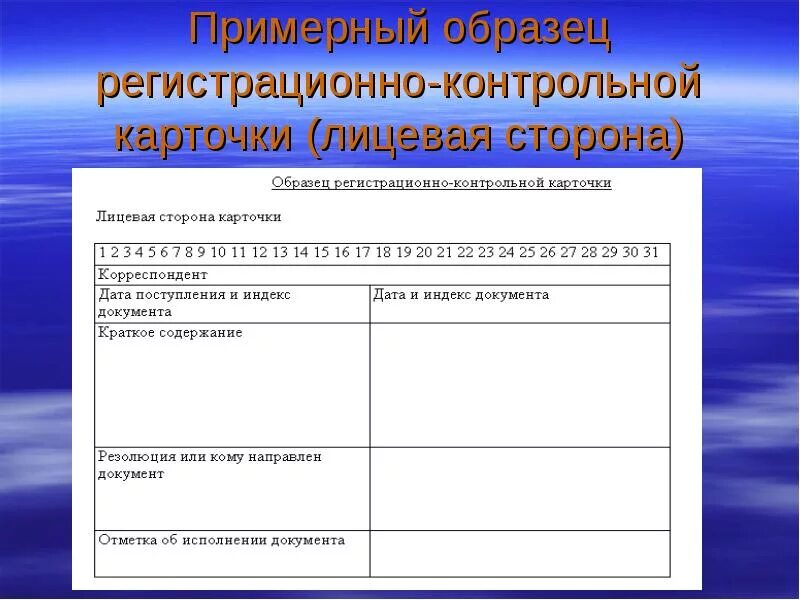 Примерный образец регистрационно-контрольной карточки (лицевая сторона)

Образец регистрационно-контрольной карточки

Лицевая сторона карточки

| 1 2 3 4 5 6 7 8 9 10 11 12 13 14 15 16 17 18 19 20 21 22 23 24 25 26 27 28 29 30 31 | |
|---|---|
| Корреспондент | |
| Дата поступления и индекс документа | Дата и индекс документа |
| Краткое содержание | |
| Резолюция или кому направлен документ | |
| Отметка об исполнении документа | |